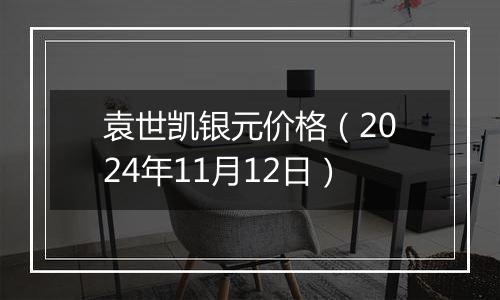 袁世凯银元价格（2024年11月12日）